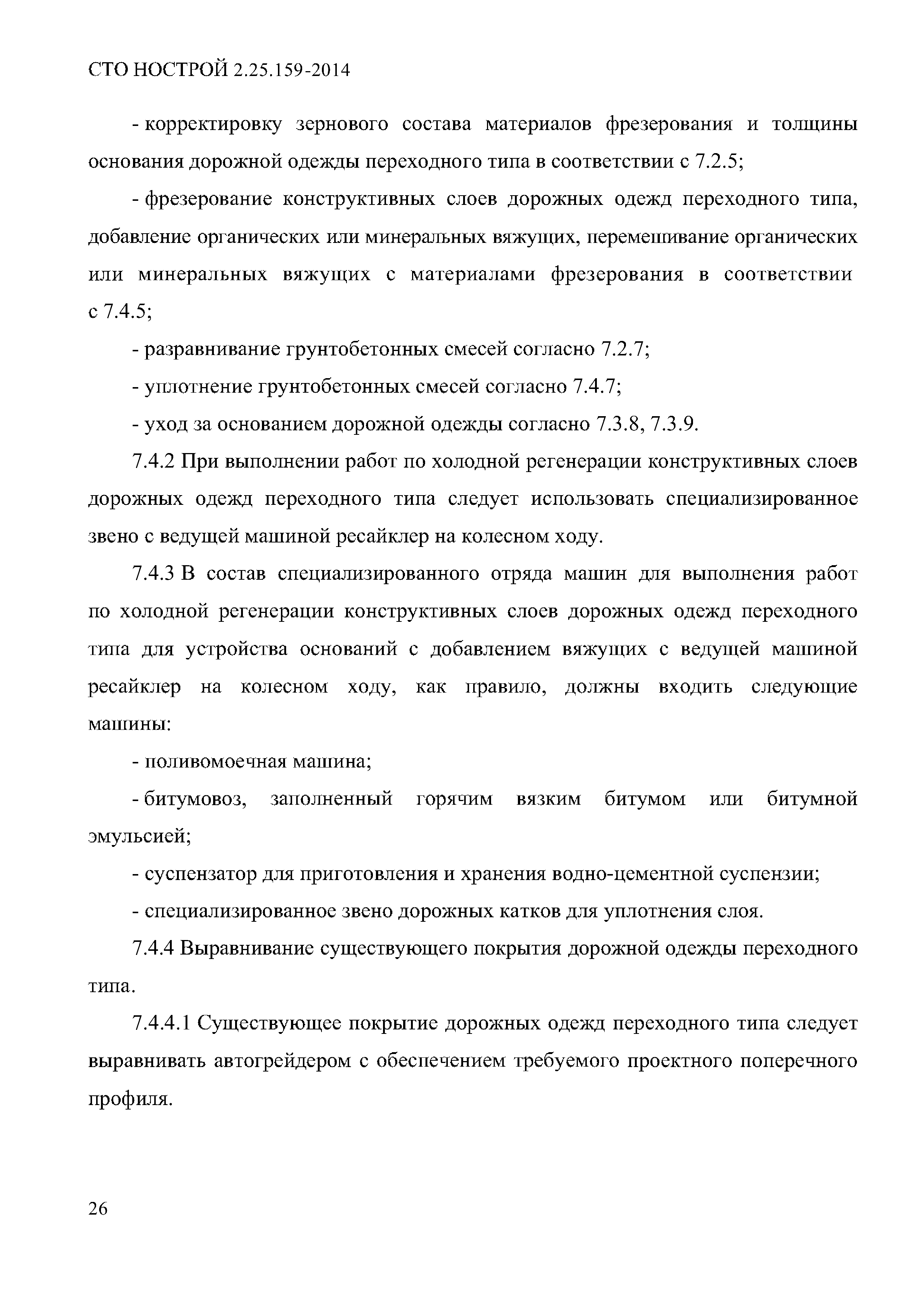 СТО НОСТРОЙ 2.25.159-2014

- корректировку зернового состава материалов фрезерования и толщины основания дорожной одежды переходного типа в соответствии с 7.2.5;

- фрезерование конструктивных слоев дорожных одежд переходного типа, добавление органических или минеральных вяжущих, перемешивание органических или минеральных вяжущих с материалами фрезерования в соответствии с 7.4.5;

- разравнивание грунтобетонных смесей согласно 7.2.7;

- уплотнение грунтобетонных смесей согласно 7.4.7;

- уход за основанием дорожной одежды согласно 7.3.8, 7.3.9.

7.4.2 При выполнении работ по холодной регенерации конструктивных слоев дорожных одежд переходного типа следует использовать специализированное звено с ведущей машиной ресайклер на колесном ходу.

7.4.3 В состав специализированного отряда машин для выполнения работ по холодной регенерации конструктивных слоев дорожных одежд переходного типа для устройства оснований с добавлением вяжущих с ведущей машиной ресайклер на колесном ходу, как правило, должны входить следующие машины:

- поливомоечная машина;

- битумовоз, заполненный горячим вязким битумом или битумной эмульсией;

- суспензатор для приготовления и хранения водно-цементной суспензии;

- специализированное звено дорожных катков для уплотнения слоя.

7.4.4 Выравнивание существующего покрытия дорожной одежды переходного типа.

7.4.4.1 Существующее покрытие дорожных одежд переходного типа следует выравнивать автогрейдером с обеспечением требуемого проектного поперечного профиля.

26